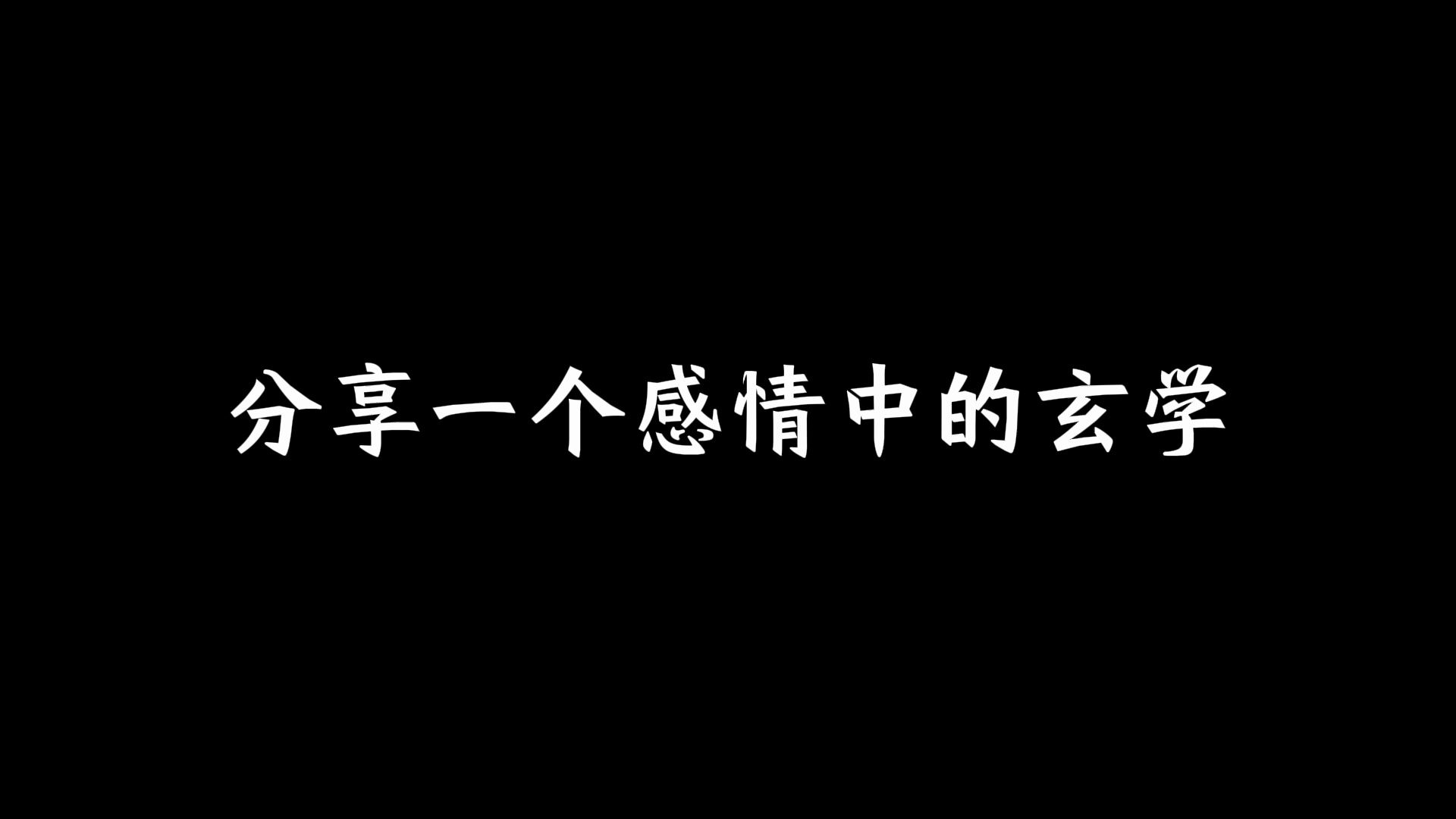 分享一个感情中的玄学